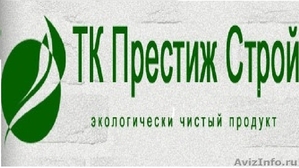 ТК Престиж Строй

экологически чистый продукт

AvizInfo.ru